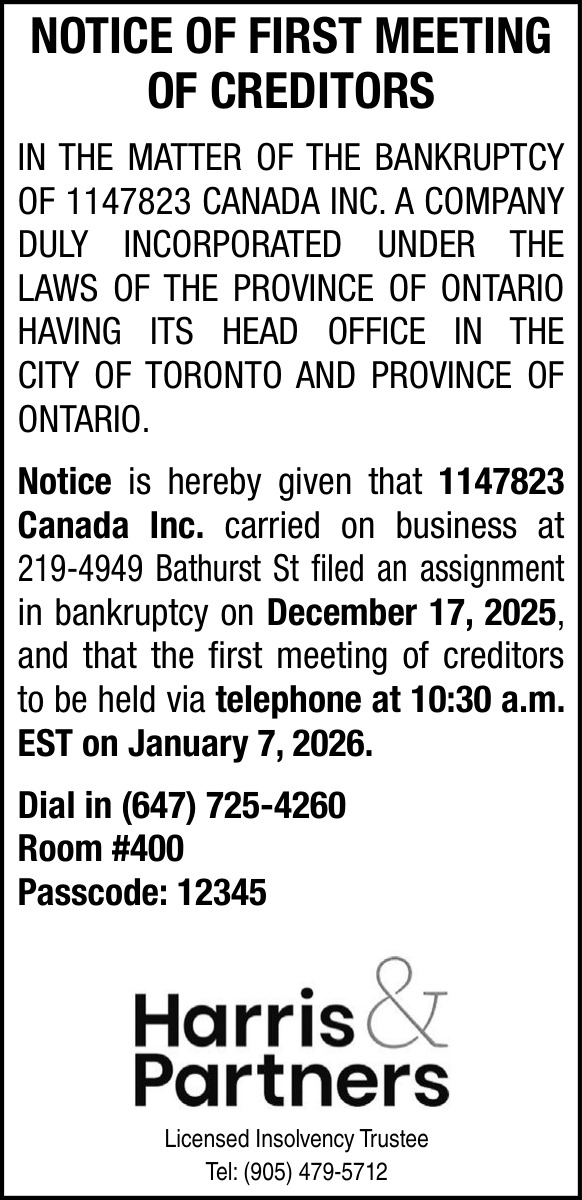 NOTICE OF FIRST MEETING OF CREDITORS

IN THE MATTER OF THE BANKRUPTCY OF 1147823 CANADA INC. A COMPANY DULY INCORPORATED UNDER THE LAWS OF THE PROVINCE OF ONTARIO HAVING ITS HEAD OFFICE IN THE CITY OF TORONTO AND PROVINCE OF ONTARIO.

Notice is hereby given that 1147823 Canada Inc. carried on business at 219-4949 Bathurst St filed an assignment in bankruptcy on December 17, 2025, and that the first meeting of creditors to be held via telephone at 10:30 a.m. EST on January 7, 2026.

Dial in (647) 725-4260
Room #400
Passcode: 12345

Harris & Partners

Licensed Insolvency Trustee
Tel: (905) 479-5712